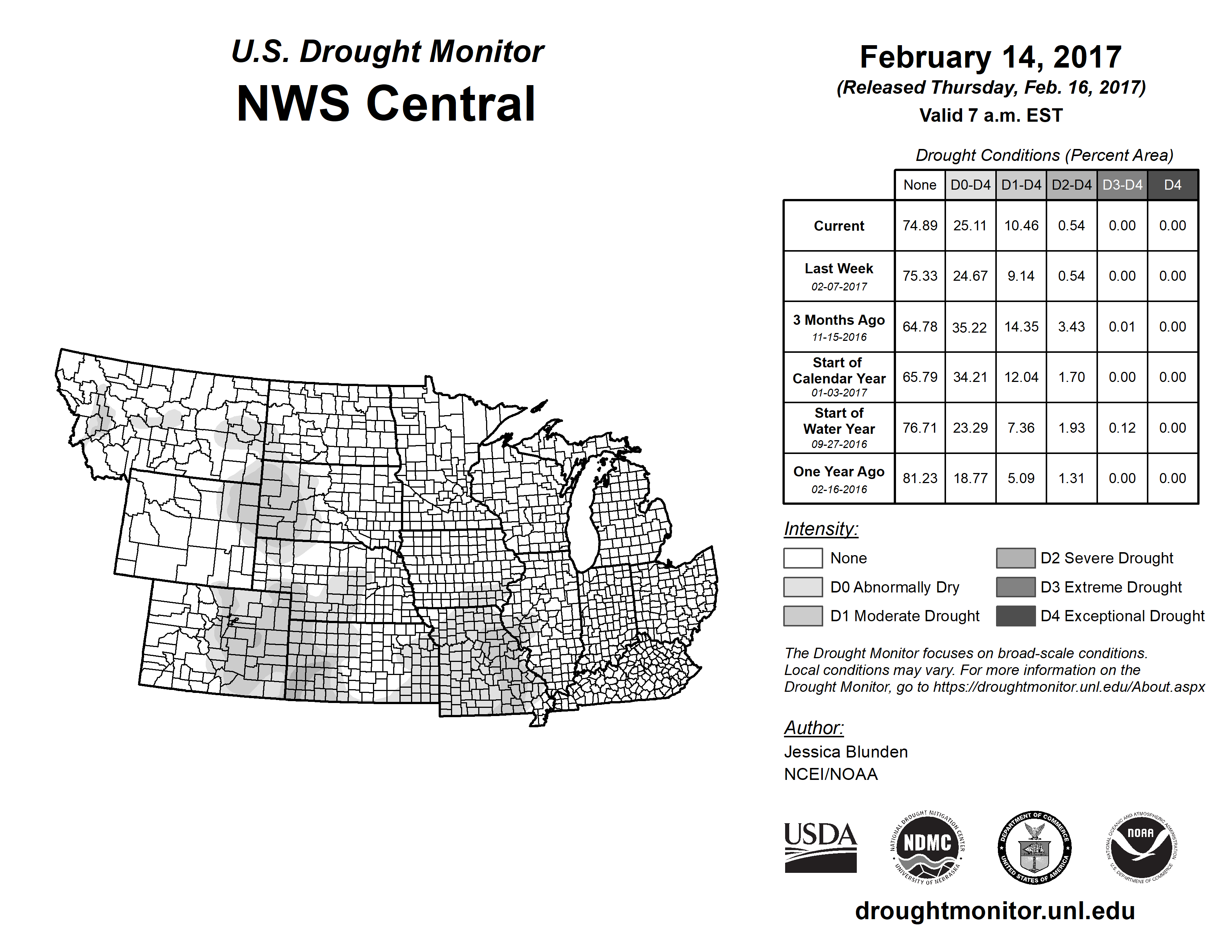 U.S. Drought Monitor
NWS Central

February 14, 2017
(Released Thursday, Feb. 16, 2017)
Valid 7 a.m. EST

Drought Conditions (Percent Area)

| | None | D0-D4 | D1-D4 | D2-D4 | D3-D4 | D4 |
|---|---|---|---|---|---|---|
| Current | 74.89 | 25.11 | 10.46 | 0.54 | 0.00 | 0.00 |
| Last Week 02-07-2017 | 75.33 | 24.67 | 9.14 | 0.54 | 0.00 | 0.00 |
| 3 Months Ago 11-15-2016 | 64.78 | 35.22 | 14.35 | 3.43 | 0.01 | 0.00 |
| Start of Calendar Year 01-03-2017 | 65.79 | 34.21 | 12.04 | 1.70 | 0.00 | 0.00 |
| Start of Water Year 09-27-2016 | 76.71 | 23.29 | 7.36 | 1.93 | 0.12 | 0.00 |
| One Year Ago 02-16-2016 | 81.23 | 18.77 | 5.09 | 1.31 | 0.00 | 0.00 |

Intensity:
None
D0 Abnormally Dry
D1 Moderate Drought
D2 Severe Drought
D3 Extreme Drought
D4 Exceptional Drought

The Drought Monitor focuses on broad-scale conditions. Local conditions may vary. For more information on the Drought Monitor, go to https://droughtmonitor.unl.edu/About.aspx

Author:
Jessica Blunden
NCEI/NOAA

USDA
NATIONAL DROUGHT MITIGATION CENTER NDMC UNIVERSITY OF NEBRASKA
DEPARTMENT OF COMMERCE UNITED STATES OF AMERICA
NATIONAL OCEANIC AND ATMOSPHERIC ADMINISTRATION NOAA U.S. DEPARTMENT OF COMMERCE

droughtmonitor.unl.edu